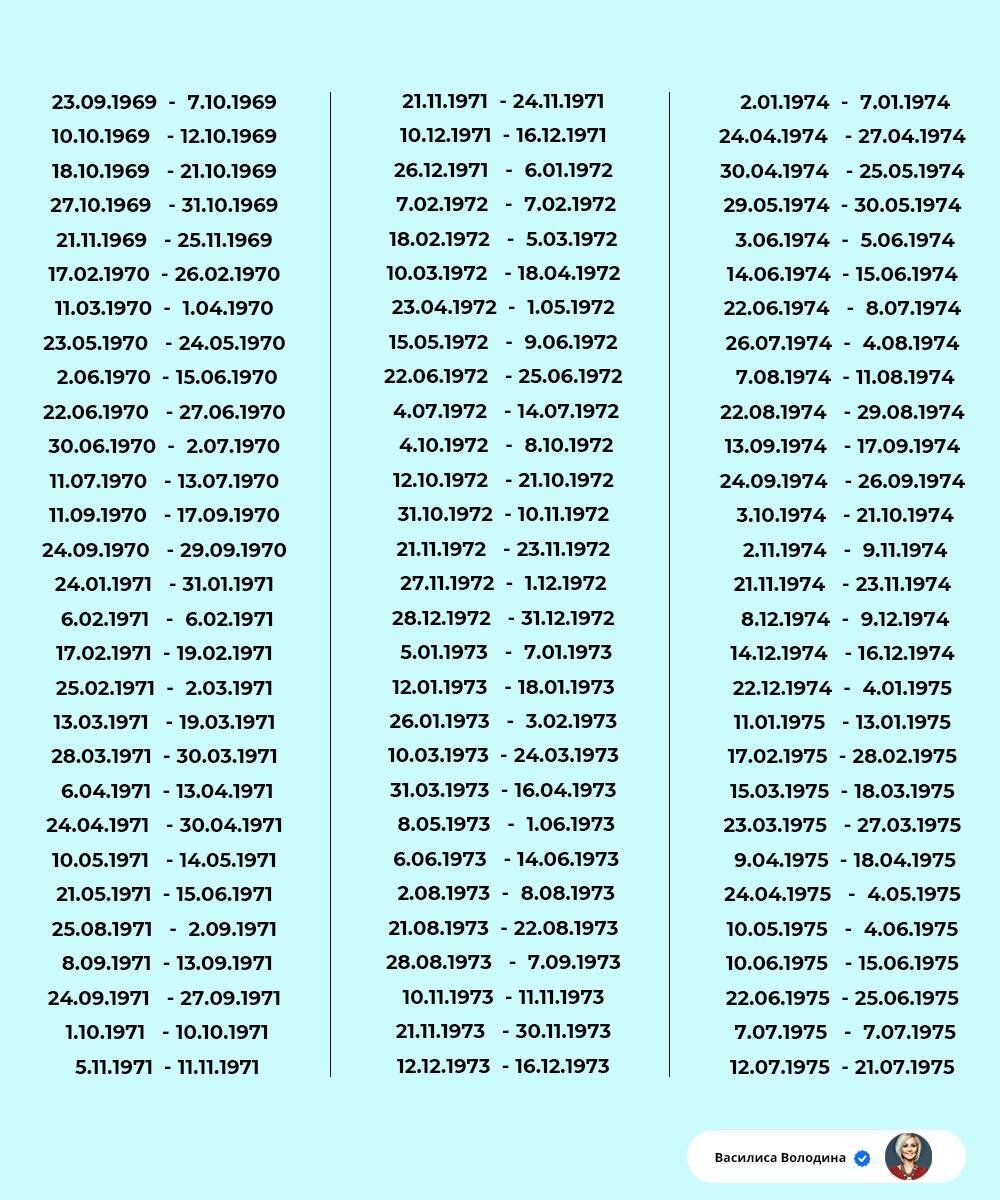 23.09.1969 - 7.10.1969
10.10.1969 - 12.10.1969
18.10.1969 - 21.10.1969
27.10.1969 - 31.10.1969
21.11.1969 - 25.11.1969
17.02.1970 - 26.02.1970
11.03.1970 - 1.04.1970
23.05.1970 - 24.05.1970
2.06.1970 - 15.06.1970
22.06.1970 - 27.06.1970
30.06.1970 - 2.07.1970
11.07.1970 - 13.07.1970
11.09.1970 - 17.09.1970
24.09.1970 - 29.09.1970
24.01.1971 - 31.01.1971
6.02.1971 - 6.02.1971
17.02.1971 - 19.02.1971
25.02.1971 - 2.03.1971
13.03.1971 - 19.03.1971
28.03.1971 - 30.03.1971
6.04.1971 - 13.04.1971
24.04.1971 - 30.04.1971
10.05.1971 - 14.05.1971
21.05.1971 - 15.06.1971
25.08.1971 - 2.09.1971
8.09.1971 - 13.09.1971
24.09.1971 - 27.09.1971
1.10.1971 - 10.10.1971
5.11.1971 - 11.11.1971

21.11.1971 - 24.11.1971
10.12.1971 - 16.12.1971
26.12.1971 - 6.01.1972
7.02.1972 - 7.02.1972
18.02.1972 - 5.03.1972
10.03.1972 - 18.04.1972
23.04.1972 - 1.05.1972
15.05.1972 - 9.06.1972
22.06.1972 - 25.06.1972
4.07.1972 - 14.07.1972
4.10.1972 - 8.10.1972
12.10.1972 - 21.10.1972
31.10.1972 - 10.11.1972
21.11.1972 - 23.11.1972
27.11.1972 - 1.12.1972
28.12.1972 - 31.12.1972
5.01.1973 - 7.01.1973
12.01.1973 - 18.01.1973
26.01.1973 - 3.02.1973
10.03.1973 - 24.03.1973
31.03.1973 - 16.04.1973
8.05.1973 - 1.06.1973
6.06.1973 - 14.06.1973
2.08.1973 - 8.08.1973
21.08.1973 - 22.08.1973
28.08.1973 - 7.09.1973
10.11.1973 - 11.11.1973
21.11.1973 - 30.11.1973
12.12.1973 - 16.12.1973

2.01.1974 - 7.01.1974
24.04.1974 - 27.04.1974
30.04.1974 - 25.05.1974
29.05.1974 - 30.05.1974
3.06.1974 - 5.06.1974
14.06.1974 - 15.06.1974
22.06.1974 - 8.07.1974
26.07.1974 - 4.08.1974
7.08.1974 - 11.08.1974
22.08.1974 - 29.08.1974
13.09.1974 - 17.09.1974
24.09.1974 - 26.09.1974
3.10.1974 - 21.10.1974
2.11.1974 - 9.11.1974
21.11.1974 - 23.11.1974
8.12.1974 - 9.12.1974
14.12.1974 - 16.12.1974
22.12.1974 - 4.01.1975
11.01.1975 - 13.01.1975
17.02.1975 - 28.02.1975
15.03.1975 - 18.03.1975
23.03.1975 - 27.03.1975
9.04.1975 - 18.04.1975
24.04.1975 - 4.05.1975
10.05.1975 - 4.06.1975
10.06.1975 - 15.06.1975
22.06.1975 - 25.06.1975
7.07.1975 - 7.07.1975
12.07.1975 - 21.07.1975

Василиса Володина